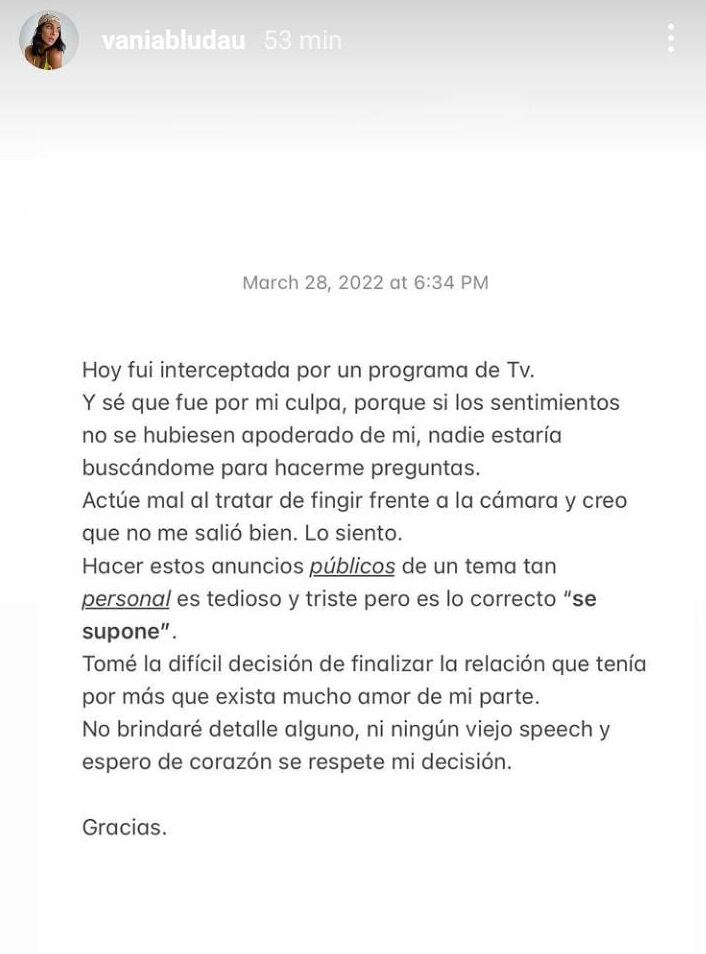 vaniabludau 53 min

March 28, 2022 at 6:34 PM

Hoy fui interceptada por un programa de Tv.
Y sé que fue por mi culpa, porque si los sentimientos no se hubiesen apoderado de mi, nadie estaría buscándome para hacerme preguntas.
Actúe mal al tratar de fingir frente a la cámara y creo que no me salió bien. Lo siento.
Hacer estos anuncios públicos de un tema tan personal es tedioso y triste pero es lo correcto "se supone".
Tomé la difícil decisión de finalizar la relación que tenía por más que exista mucho amor de mi parte.
No brindaré detalle alguno, ni ningún viejo speech y espero de corazón se respete mi decisión.

Gracias.